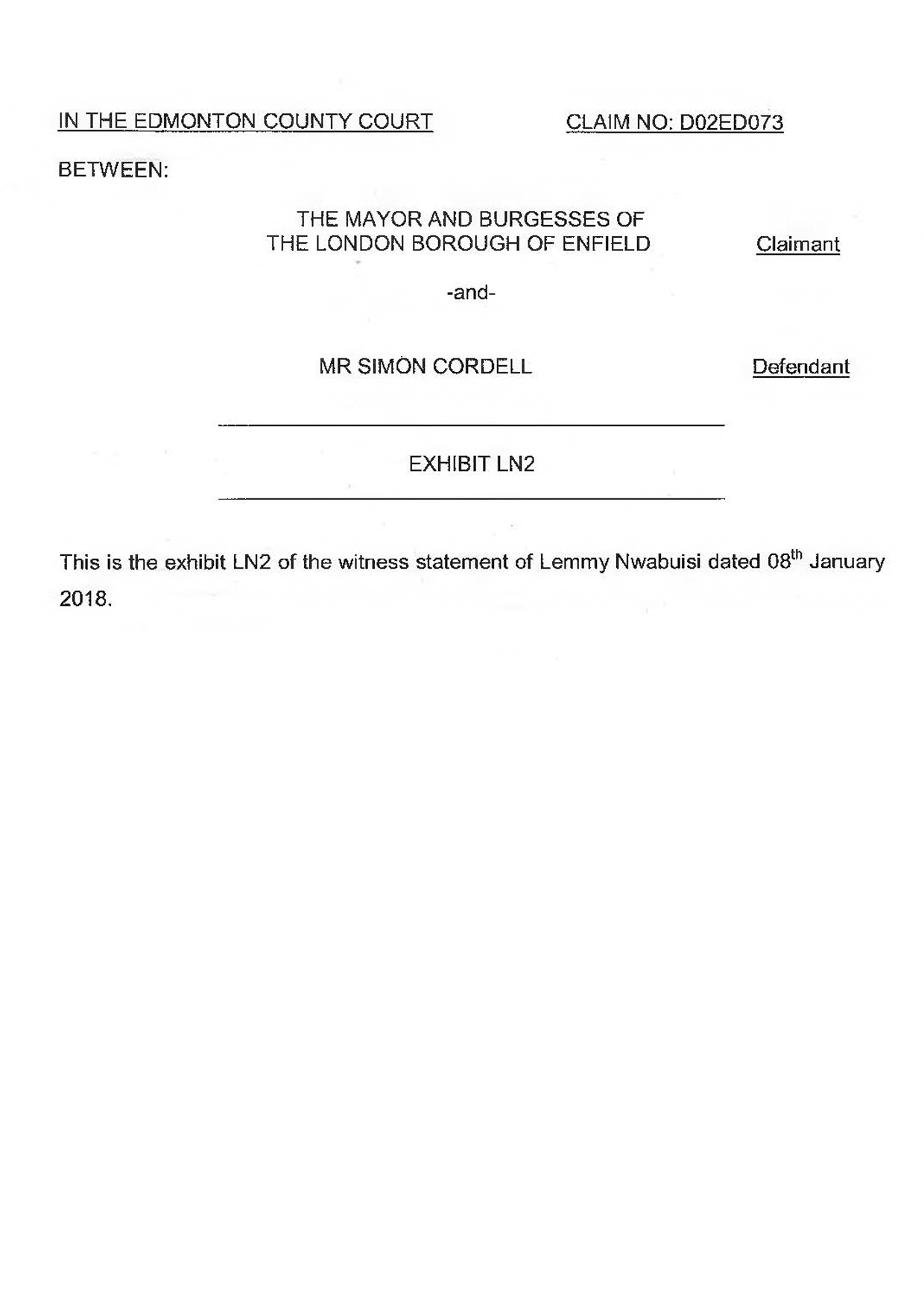 IN THE EDMONTON COUNTY COURT CLAIM NO: D02ED073

BETWEEN:

THE MAYOR AND BURGESSES OF THE LONDON BOROUGH OF ENFIELD Claimant

-and-

MR SIMON CORDELL Defendant

EXHIBIT LN2

This is the exhibit LN2 of the witness statement of Lemmy Nwabuisi dated 08$^{th}$ January 2018.